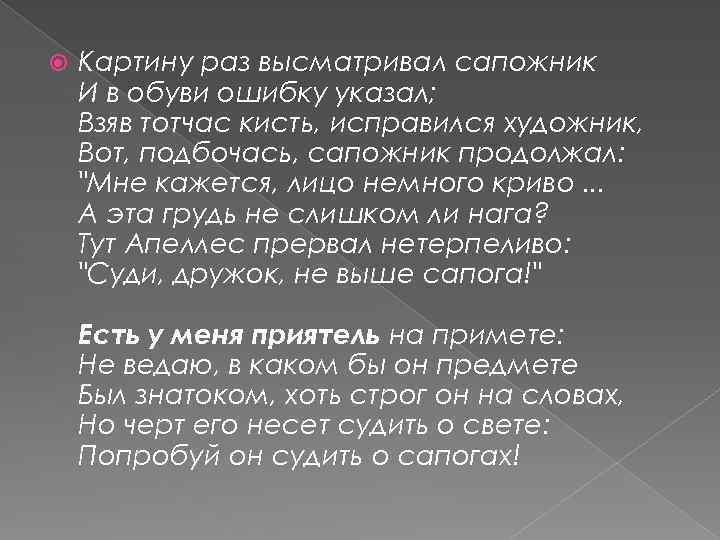 Картину раз высматривал сапожник
И в обуви ошибку указал;
Взяв тотчас кисть, исправился художник,
Вот, подбочась, сапожник продолжал:
"Мне кажется, лицо немного криво ...
А эта грудь не слишком ли нага?
Тут Апеллес прервал нетерпеливо:
"Суди, дружок, не выше сапога!"

Есть у меня приятель на примете:
Не ведаю, в каком бы он предмете
Был знатоком, хоть строг он на словах,
Но черт его несет судить о свете:
Попробуй он судить о сапогах!